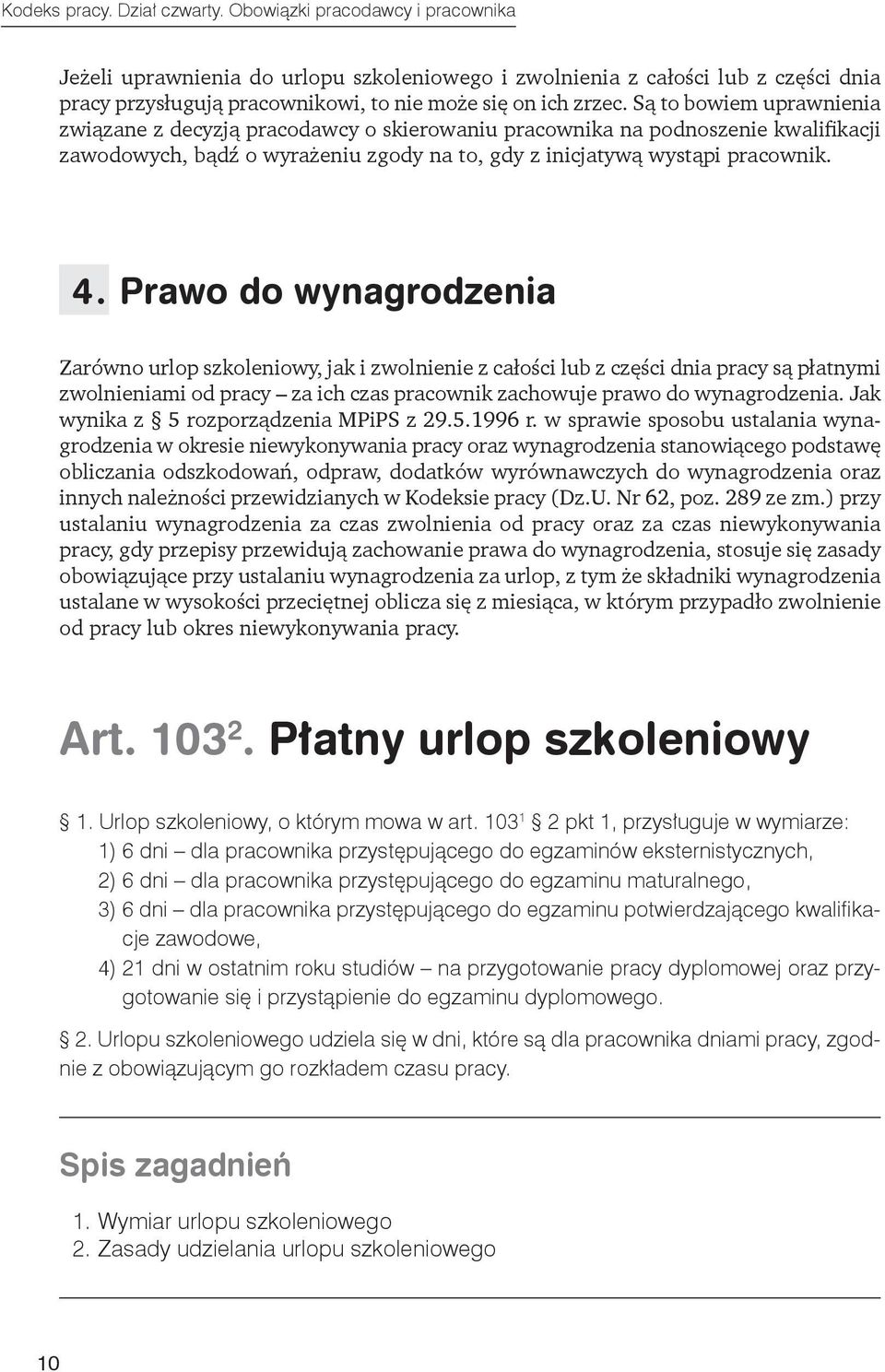 Kodeks pracy. Dział czwarty. Obowiązki pracodawcy i pracownika

Jeżeli uprawnienia do urlopu szkoleniowego i zwolnienia z całości lub z części dnia pracy przysługują pracownikowi, to nie może się on ich zrzec. Są to bowiem uprawnienia związane z decyzją pracodawcy o skierowaniu pracownika na podnoszenie kwalifikacji zawodowych, bądź o wyrażeniu zgody na to, gdy z inicjatywą wystąpi pracownik.

4. Prawo do wynagrodzenia

Zarówno urlop szkoleniowy, jak i zwolnienie z całości lub z części dnia pracy są płatnymi zwolnieniami od pracy – za ich czas pracownik zachowuje prawo do wynagrodzenia. Jak wynika z § 5 rozporządzenia MPiPS z 29.5.1996 r. w sprawie sposobu ustalania wynagrodzenia w okresie niewykonywania pracy oraz wynagrodzenia stanowiącego podstawę obliczania odszkodowań, odpraw, dodatków wyrównawczych do wynagrodzenia oraz innych należności przewidzianych w Kodeksie pracy (Dz.U. Nr 62, poz. 289 ze zm.) przy ustalaniu wynagrodzenia za czas zwolnienia od pracy oraz za czas niewykonywania pracy, gdy przepisy przewidują zachowanie prawa do wynagrodzenia, stosuje się zasady obowiązujące przy ustalaniu wynagrodzenia za urlop, z tym że składniki wynagrodzenia ustalane w wysokości przeciętnej oblicza się z miesiąca, w którym przypadło zwolnienie od pracy lub okres niewykonywania pracy.

Art. $103^2$. Płatny urlop szkoleniowy

§ 1. Urlop szkoleniowy, o którym mowa w art. $103^1$ § 2 pkt 1, przysługuje w wymiarze:
1) 6 dni – dla pracownika przystępującego do egzaminów eksternistycznych,
2) 6 dni – dla pracownika przystępującego do egzaminu maturalnego,
3) 6 dni – dla pracownika przystępującego do egzaminu potwierdzającego kwalifikacje zawodowe,
4) 21 dni w ostatnim roku studiów – na przygotowanie pracy dyplomowej oraz przygotowanie się i przystąpienie do egzaminu dyplomowego.

§ 2. Urlopu szkoleniowego udziela się w dni, które są dla pracownika dniami pracy, zgodnie z obowiązującym go rozkładem czasu pracy.

Spis zagadnień

1. Wymiar urlopu szkoleniowego
2. Zasady udzielania urlopu szkoleniowego

10